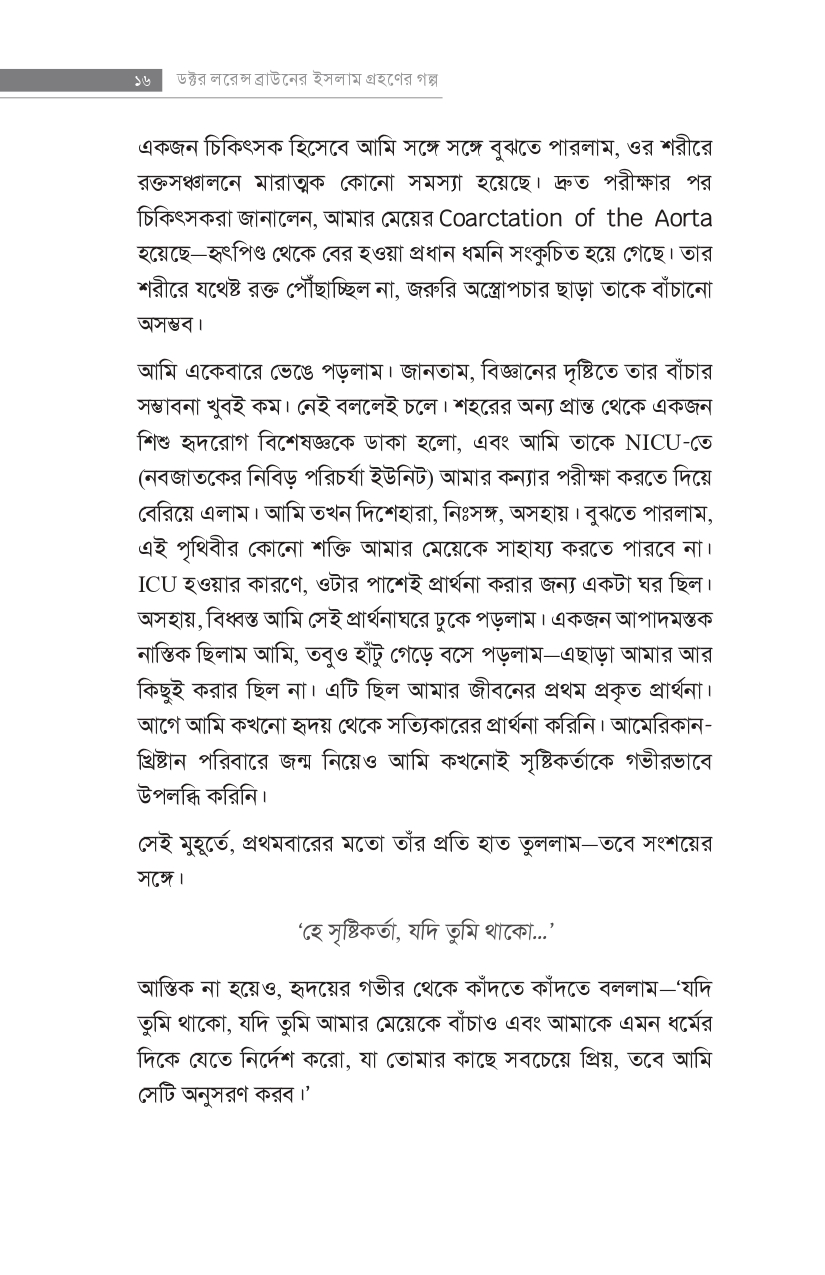 ১৬ ডক্টর লরেন্স ব্রাউনের ইসলাম গ্রহণের গল্প

একজন চিকিৎসক হিসেবে আমি সঙ্গে সঙ্গে বুঝতে পারলাম, ওর শরীরে রক্তসঞ্চালনে মারাত্মক কোনো সমস্যা হয়েছে। দ্রুত পরীক্ষার পর চিকিৎসকরা জানালেন, আমার মেয়ের Coarctation of the Aorta হয়েছে—হৃৎপিণ্ড থেকে বের হওয়া প্রধান ধমনি সংকুচিত হয়ে গেছে। তার শরীরে যথেষ্ট রক্ত পৌঁছাচ্ছিল না, জরুরি অস্ত্রোপচার ছাড়া তাকে বাঁচানো অসম্ভব।

আমি একেবারে ভেঙে পড়লাম। জানতাম, বিজ্ঞানের দৃষ্টিতে তার বাঁচার সম্ভাবনা খুবই কম। নেই বললেই চলে। শহরের অন্য প্রান্ত থেকে একজন শিশু হৃদরোগ বিশেষজ্ঞকে ডাকা হলো, এবং আমি তাকে NICU-তে (নবজাতকের নিবিড় পরিচর্যা ইউনিট) আমার কন্যার পরীক্ষা করতে দিয়ে বেরিয়ে এলাম। আমি তখন দিশেহারা, নিঃসঙ্গ, অসহায়। বুঝতে পারলাম, এই পৃথিবীর কোনো শক্তি আমার মেয়েকে সাহায্য করতে পারবে না। ICU হওয়ার কারণে, ওটার পাশেই প্রার্থনা করার জন্য একটা ঘর ছিল। অসহায়, বিধ্বস্ত আমি সেই প্রার্থনাঘরে ঢুকে পড়লাম। একজন আপাদমস্তক নাস্তিক ছিলাম আমি, তবুও হাঁটু গেড়ে বসে পড়লাম—এছাড়া আমার আর কিছুই করার ছিল না। এটি ছিল আমার জীবনের প্রথম প্রকৃত প্রার্থনা। আগে আমি কখনো হৃদয় থেকে সত্যিকারের প্রার্থনা করিনি। আমেরিকান-খ্রিষ্টান পরিবারে জন্ম নিয়েও আমি কখনোই সৃষ্টিকর্তাকে গভীরভাবে উপলব্ধি করিনি।

সেই মুহূর্তে, প্রথমবারের মতো তাঁর প্রতি হাত তুললাম—তবে সংশয়ের সঙ্গে।

'হে সৃষ্টিকর্তা, যদি তুমি থাকো...'

আস্তিক না হয়েও, হৃদয়ের গভীর থেকে কাঁদতে কাঁদতে বললাম—'যদি তুমি থাকো, যদি তুমি আমার মেয়েকে বাঁচাও এবং আমাকে এমন ধর্মের দিকে যেতে নির্দেশ করো, যা তোমার কাছে সবচেয়ে প্রিয়, তবে আমি সেটি অনুসরণ করব।'